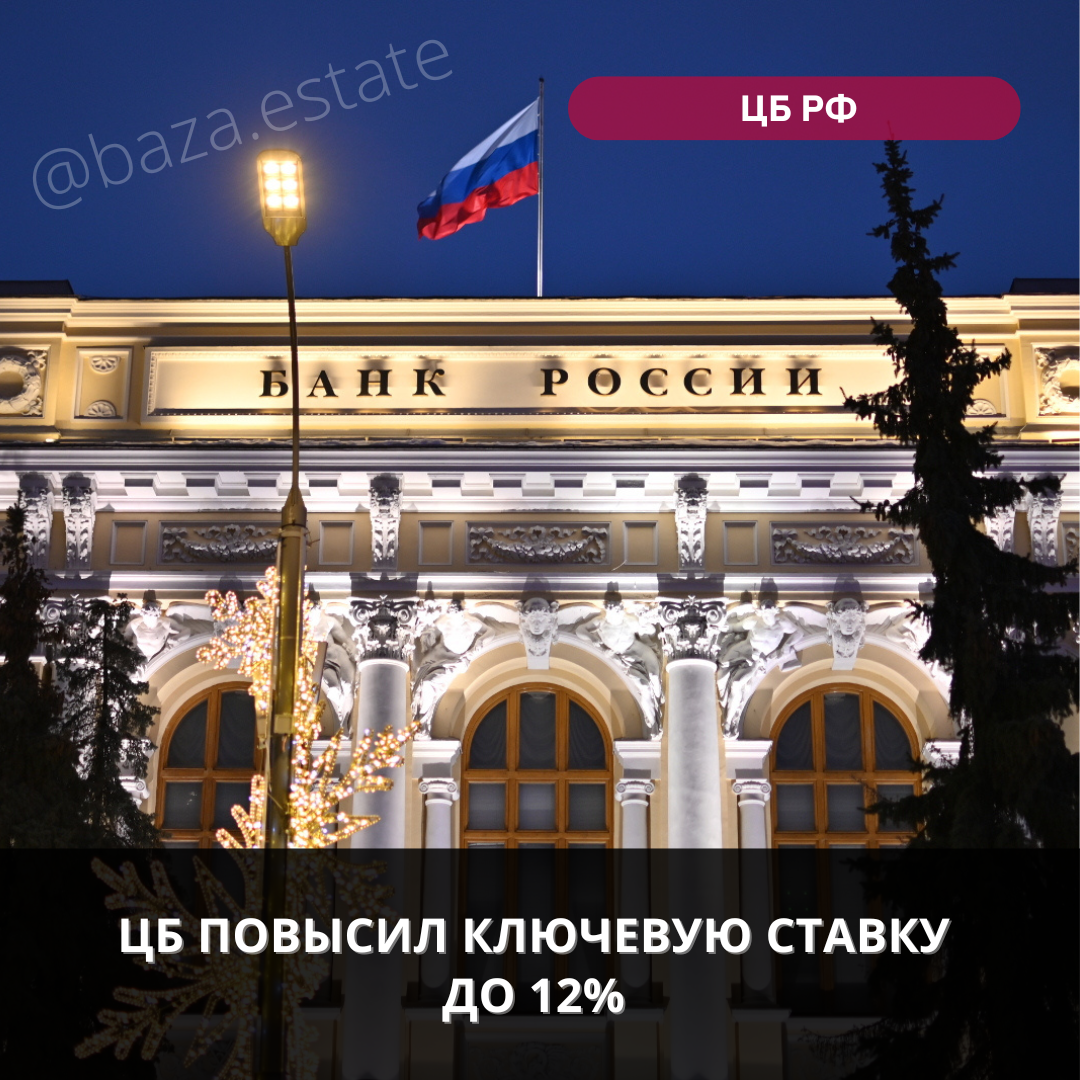 @baza.estate

ЦБ РФ

БАНК РОССИИ

ЦБ ПОВЫСИЛ КЛЮЧЕВУЮ СТАВКУ ДО 12%